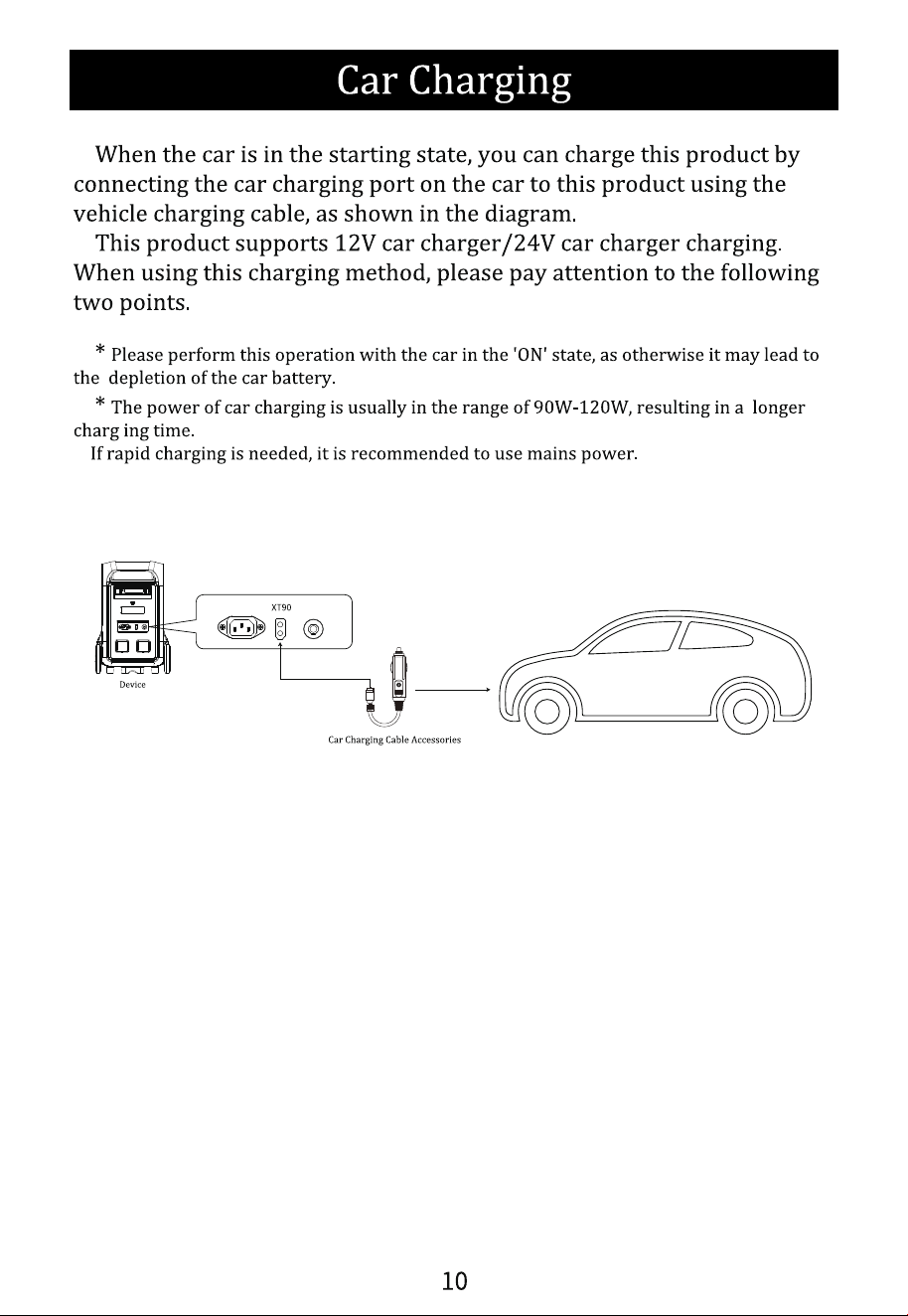 Car Charging

When the car is in the starting state, you can charge this product by connecting the car charging port on the car to this product using the vehicle charging cable, as shown in the diagram.

This product supports 12V car charger/24V car charger charging. When using this charging method, please pay attention to the following two points.

* Please perform this operation with the car in the 'ON' state, as otherwise it may lead to the depletion of the car battery.

* The power of car charging is usually in the range of 90W-120W, resulting in a longer charg ing time.

If rapid charging is needed, it is recommended to use mains power.

XT90

Device

Car Charging Cable Accessories

10